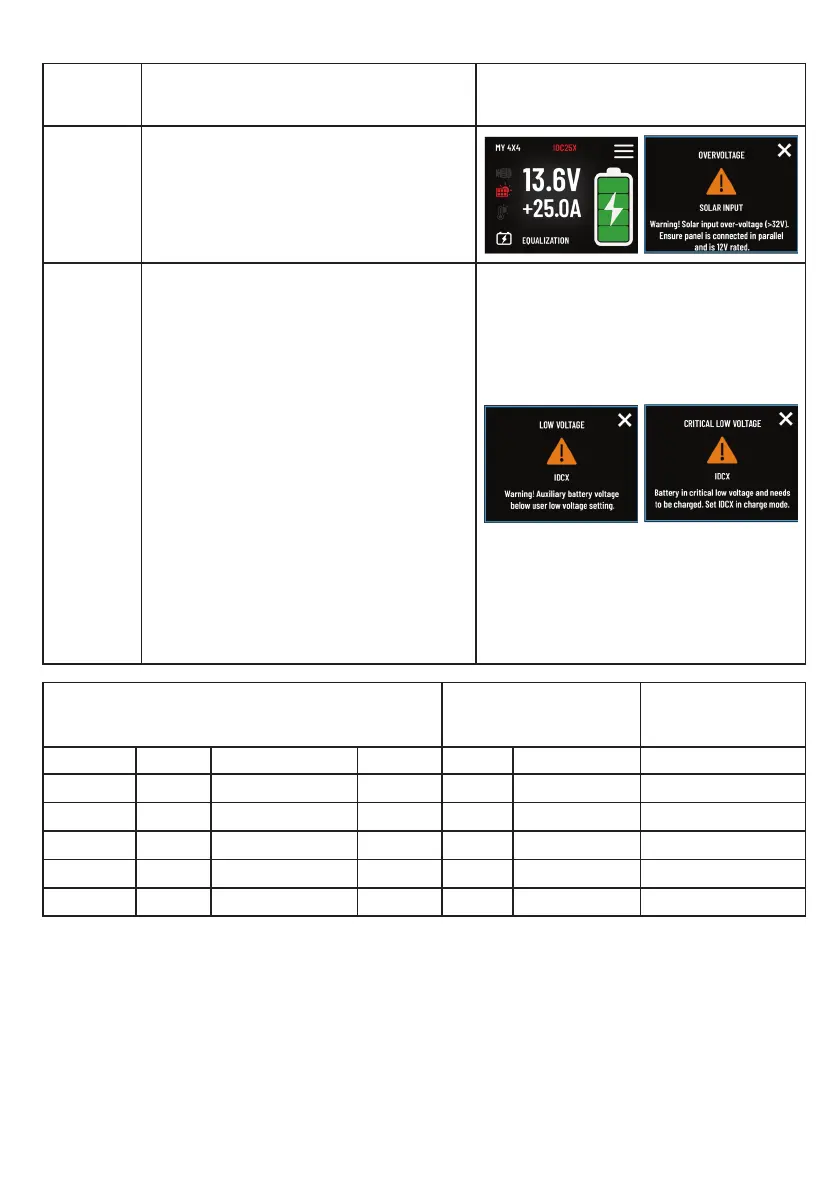 MY 4X4

IDC25X

13.6V

+25.0A

EQUALIZATION

OVERVOLTAGE

SOLAR INPUT

Warning! Solar input over-voltage (>32V). Ensure panel is connected in parallel and is 12V rated.

LOW VOLTAGE

IDCX

Warning! Auxiliary battery voltage below user low voltage setting.

CRITICAL LOW VOLTAGE

IDCX

Battery in critical low voltage and needs to be charged. Set IDCX in charge mode.